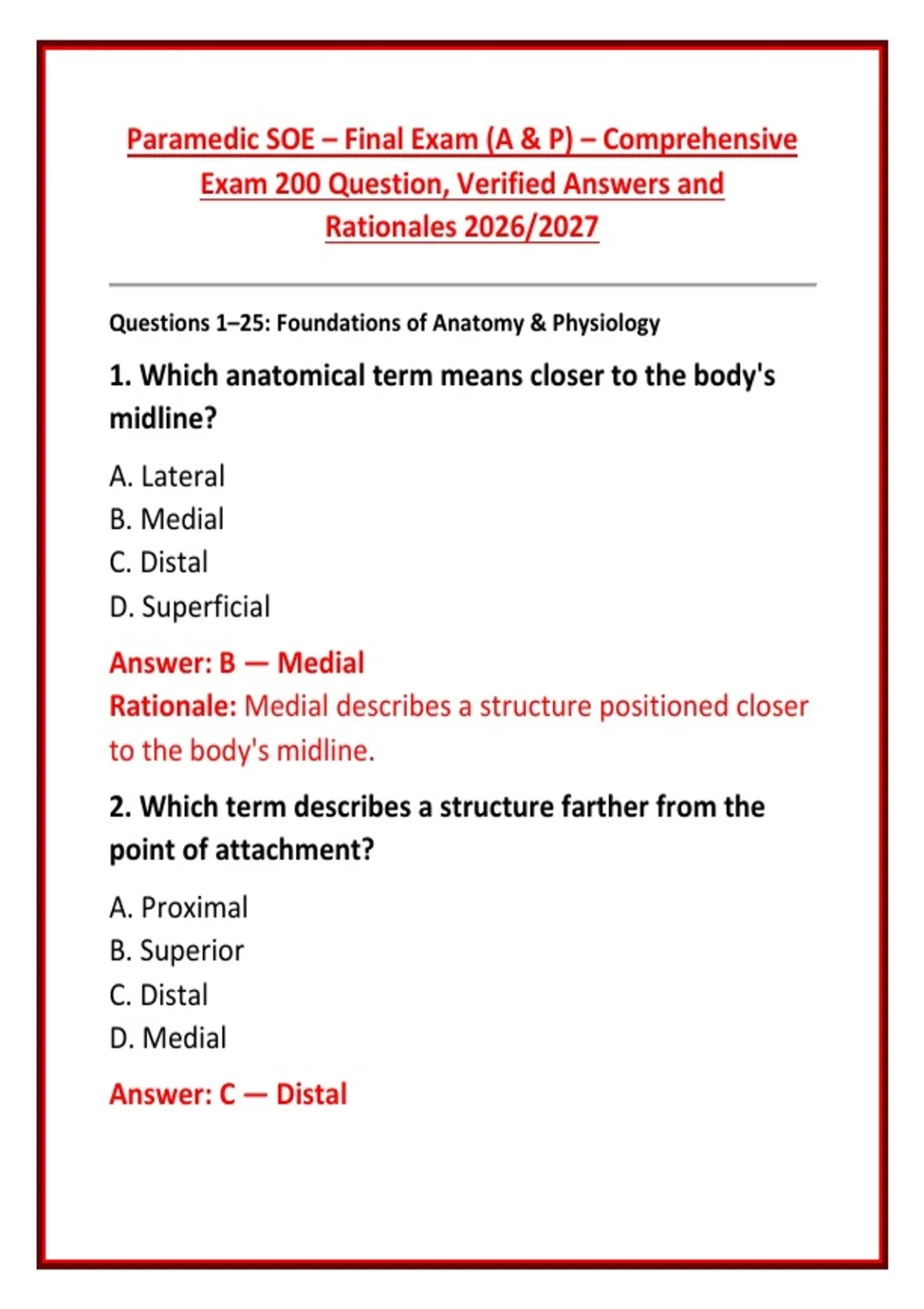 Paramedic SOE – Final Exam (A & P) – Comprehensive Exam 200 Question, Verified Answers and Rationales 2026/2027

Questions 1–25: Foundations of Anatomy & Physiology

1. Which anatomical term means closer to the body's midline?

A. Lateral
B. Medial
C. Distal
D. Superficial

Answer: B — Medial
Rationale: Medial describes a structure positioned closer to the body's midline.

2. Which term describes a structure farther from the point of attachment?

A. Proximal
B. Superior
C. Distal
D. Medial

Answer: C — Distal